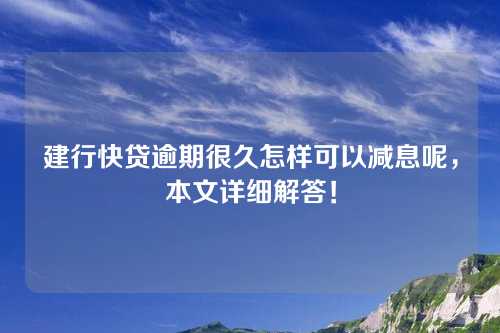 建行快贷逾期很久怎样可以减息呢，本文详细解答！